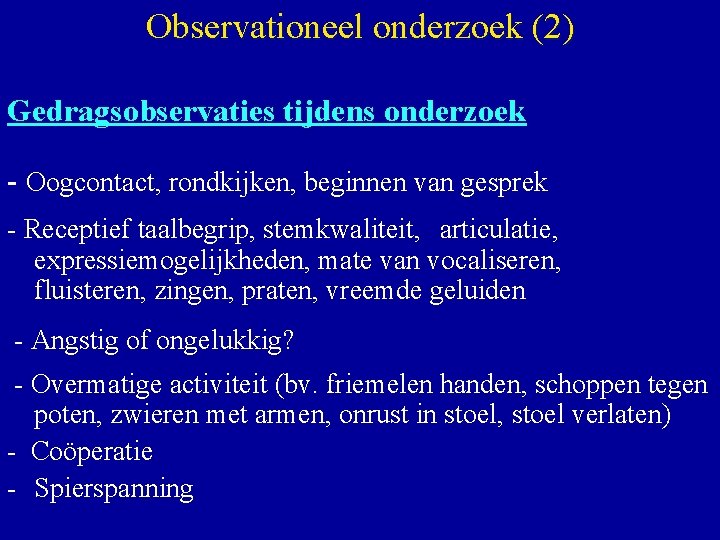 Observationeel onderzoek (2)

Gedragsobservaties tijdens onderzoek

- Oogcontact, rondkijken, beginnen van gesprek

- Receptief taalbegrip, stemkwaliteit, articulatie, expressiemogelijkheden, mate van vocaliseren, fluisteren, zingen, praten, vreemde geluiden

- Angstig of ongelukkig?

- Overmatige activiteit (bv. friemelen handen, schoppen tegen poten, zwieren met armen, onrust in stoel, stoel verlaten)

- Coöperatie

- Spierspanning